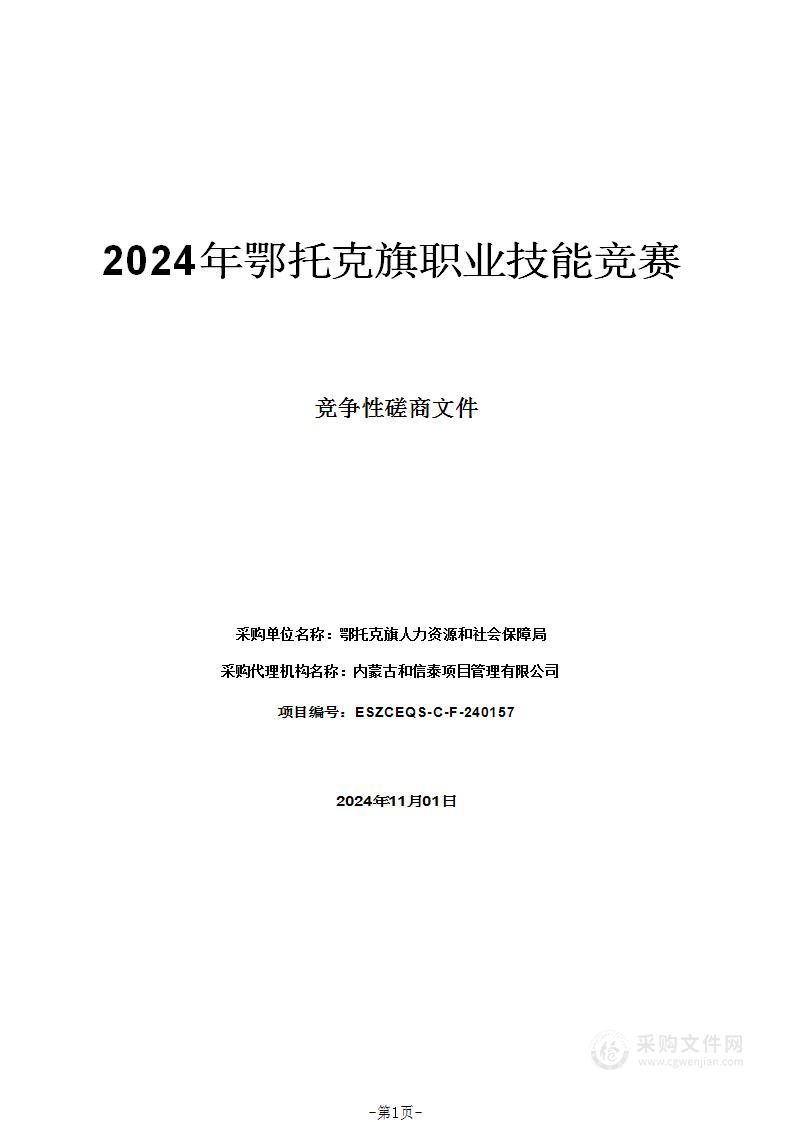 2024年鄂托克旗职业技能竞赛

竞争性磋商文件

采购单位名称：鄂托克旗人力资源和社会保障局

采购代理机构名称：内蒙古和信泰项目管理有限公司

项目编号：ESZCEQS-C-F-240157

2024年11月01日

采购文件网
www.cgwenjian.com

-第1页-